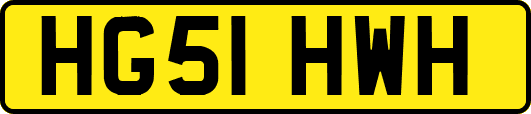 HG51 HWH